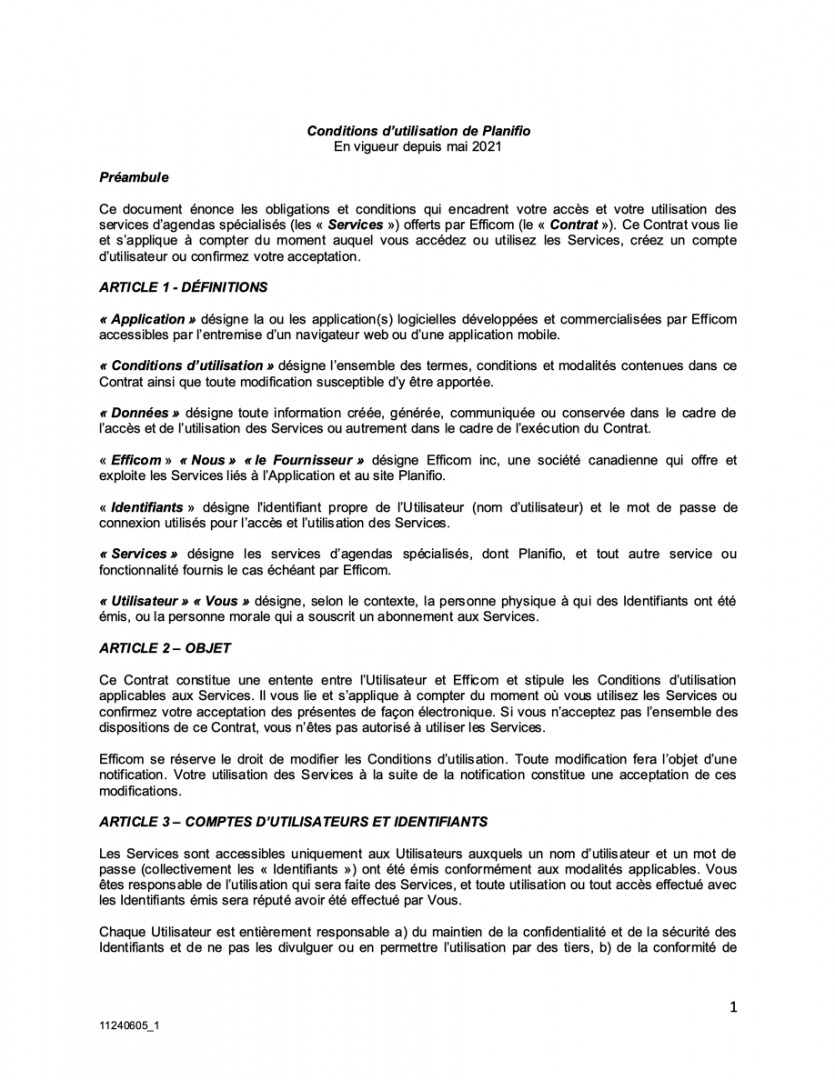 Conditions d'utilisation de Planifio
En vigueur depuis mai 2021

Préambule

Ce document énonce les obligations et conditions qui encadrent votre accès et votre utilisation des services d'agendas spécialisés (les « Services ») offerts par Efficom (le « Contrat »). Ce Contrat vous lie et s'applique à compter du moment auquel vous accédez ou utilisez les Services, créez un compte d'utilisateur ou confirmez votre acceptation.

ARTICLE 1 - DÉFINITIONS

« Application » désigne la ou les application(s) logicielles développées et commercialisées par Efficom accessibles par l'entremise d'un navigateur web ou d'une application mobile.

« Conditions d'utilisation » désigne l'ensemble des termes, conditions et modalités contenues dans ce Contrat ainsi que toute modification susceptible d'y être apportée.

« Données » désigne toute information créée, générée, communiquée ou conservée dans le cadre de l'accès et de l'utilisation des Services ou autrement dans le cadre de l'exécution du Contrat.

« Efficom » « Nous » « le Fournisseur » désigne Efficom inc, une société canadienne qui offre et exploite les Services liés à l'Application et au site Planifio.

« Identifiants » désigne l'identifiant propre de l'Utilisateur (nom d'utilisateur) et le mot de passe de connexion utilisés pour l'accès et l'utilisation des Services.

« Services » désigne les services d'agendas spécialisés, dont Planifio, et tout autre service ou fonctionnalité fournis le cas échéant par Efficom.

« Utilisateur » « Vous » désigne, selon le contexte, la personne physique à qui des Identifiants ont été émis, ou la personne morale qui a souscrit un abonnement aux Services.

ARTICLE 2 – OBJET

Ce Contrat constitue une entente entre l'Utilisateur et Efficom et stipule les Conditions d'utilisation applicables aux Services. Il vous lie et s'applique à compter du moment où vous utilisez les Services ou confirmez votre acceptation des présentes de façon électronique. Si vous n'acceptez pas l'ensemble des dispositions de ce Contrat, vous n'êtes pas autorisé à utiliser les Services.

Efficom se réserve le droit de modifier les Conditions d'utilisation. Toute modification fera l'objet d'une notification. Votre utilisation des Services à la suite de la notification constitue une acceptation de ces modifications.

ARTICLE 3 – COMPTES D'UTILISATEURS ET IDENTIFIANTS

Les Services sont accessibles uniquement aux Utilisateurs auxquels un nom d'utilisateur et un mot de passe (collectivement les « Identifiants ») ont été émis conformément aux modalités applicables. Vous êtes responsable de l'utilisation qui sera faite des Services, et toute utilisation ou tout accès effectué avec les Identifiants émis sera réputé avoir été effectué par Vous.

Chaque Utilisateur est entièrement responsable a) du maintien de la confidentialité et de la sécurité des Identifiants et de ne pas les divulguer ou en permettre l'utilisation par des tiers, b) de la conformité de

1

11240605_1